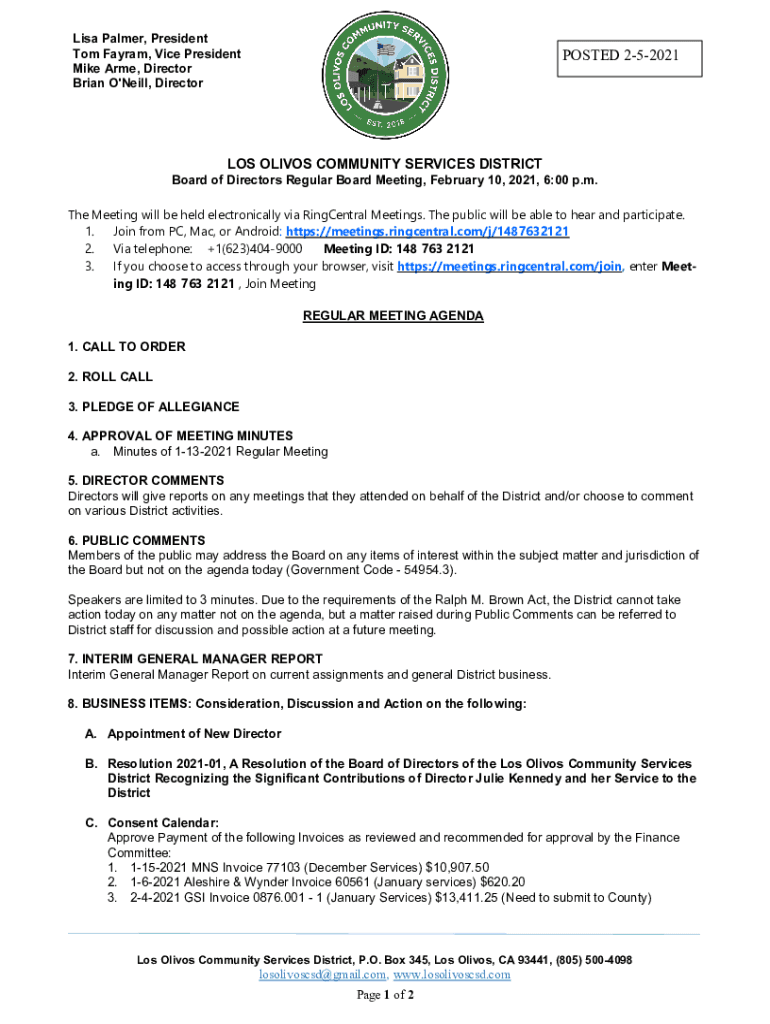 Lisa Palmer, President
Tom Fayram, Vice President
Mike Arme, Director
Brian O'Neill, Director

LOS OLIVOS COMMUNITY SERVICES DISTRICT
EST. 2018

POSTED 2-5-2021

LOS OLIVOS COMMUNITY SERVICES DISTRICT
Board of Directors Regular Board Meeting, February 10, 2021, 6:00 p.m.

The Meeting will be held electronically via RingCentral Meetings. The public will be able to hear and participate.
1. Join from PC, Mac, or Android: https://meetings.ringcentral.com/j/1487632121
2. Via telephone: +1(623)404-9000 Meeting ID: 148 763 2121
3. If you choose to access through your browser, visit https://meetings.ringcentral.com/join, enter Meeting ID: 148 763 2121 , Join Meeting

REGULAR MEETING AGENDA

1. CALL TO ORDER

2. ROLL CALL

3. PLEDGE OF ALLEGIANCE

4. APPROVAL OF MEETING MINUTES
a. Minutes of 1-13-2021 Regular Meeting

5. DIRECTOR COMMENTS
Directors will give reports on any meetings that they attended on behalf of the District and/or choose to comment on various District activities.

6. PUBLIC COMMENTS
Members of the public may address the Board on any items of interest within the subject matter and jurisdiction of the Board but not on the agenda today (Government Code - 54954.3).

Speakers are limited to 3 minutes. Due to the requirements of the Ralph M. Brown Act, the District cannot take action today on any matter not on the agenda, but a matter raised during Public Comments can be referred to District staff for discussion and possible action at a future meeting.

7. INTERIM GENERAL MANAGER REPORT
Interim General Manager Report on current assignments and general District business.

8. BUSINESS ITEMS: Consideration, Discussion and Action on the following:

A. Appointment of New Director

B. Resolution 2021-01, A Resolution of the Board of Directors of the Los Olivos Community Services District Recognizing the Significant Contributions of Director Julie Kennedy and her Service to the District

C. Consent Calendar:
Approve Payment of the following Invoices as reviewed and recommended for approval by the Finance Committee:
1. 1-15-2021 MNS Invoice 77103 (December Services) $10,907.50
2. 1-6-2021 Aleshire & Wynder Invoice 60561 (January services) $620.20
3. 2-4-2021 GSI Invoice 0876.001 - 1 (January Services) $13,411.25 (Need to submit to County)

Los Olivos Community Services District, P.O. Box 345, Los Olivos, CA 93441, (805) 500-4098
losolivoscsd@gmail.com, www.losolivoscsd.com
Page 1 of 2